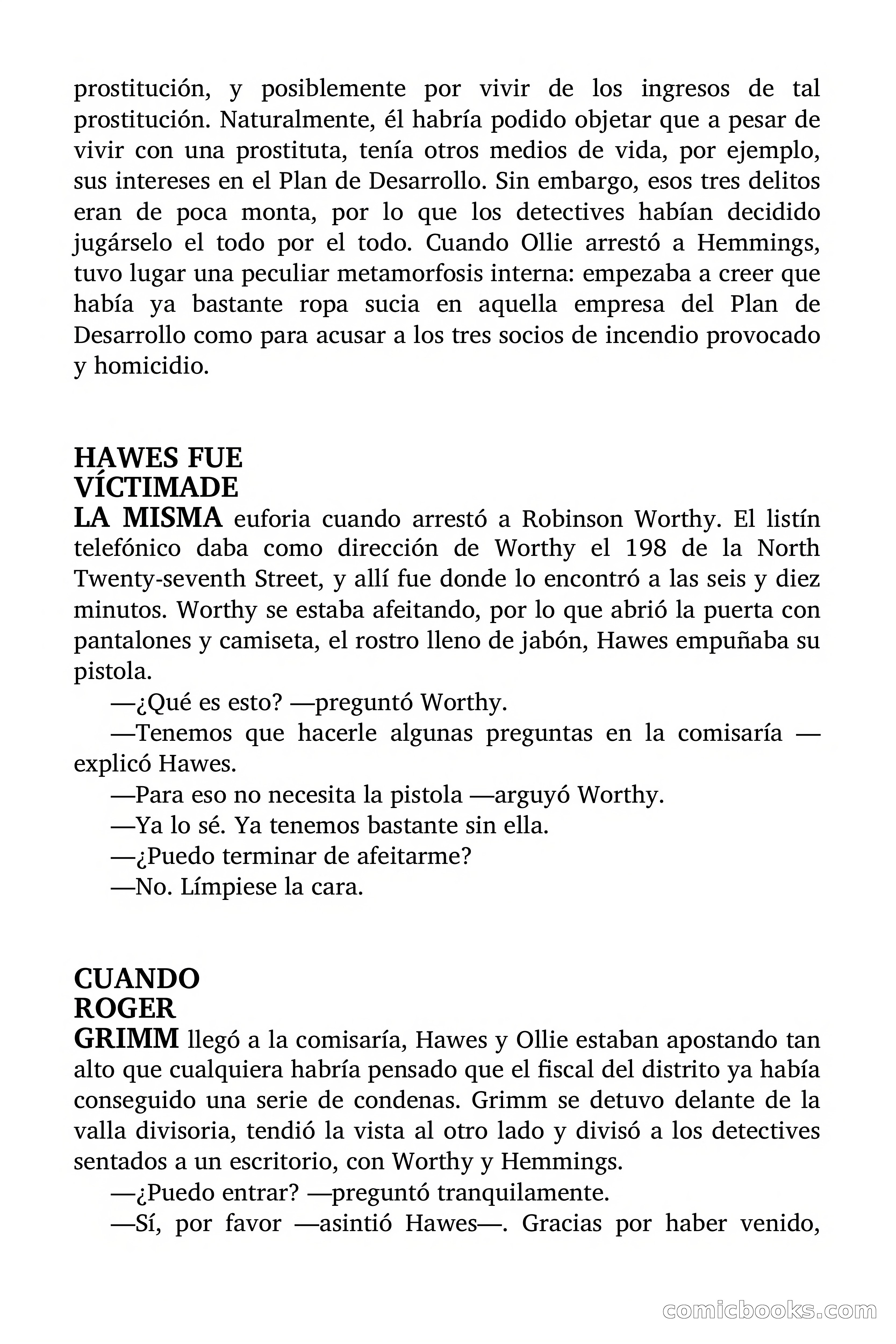 prostitución, y posiblemente por vivir de los ingresos de tal prostitución. Naturalmente, él habría podido objetar que a pesar de vivir con una prostituta, tenía otros medios de vida, por ejemplo, sus intereses en el Plan de Desarrollo. Sin embargo, esos tres delitos eran de poca monta, por lo que los detectives habían decidido jugárselo el todo por el todo. Cuando Ollie arrestó a Hemmings, tuvo lugar una peculiar metamorfosis interna: empezaba a creer que había ya bastante ropa sucia en aquella empresa del Plan de Desarrollo como para acusar a los tres socios de incendio provocado y homicidio.

HAWES FUE VÍCTIMADE LA MISMA euforia cuando arrestó a Robinson Worthy. El listín telefónico daba como dirección de Worthy el 198 de la North Twenty-seventh Street, y allí fue donde lo encontró a las seis y diez minutos. Worthy se estaba afeitando, por lo que abrió la puerta con pantalones y camiseta, el rostro lleno de jabón, Hawes empuñaba su pistola.

—¿Qué es esto? —preguntó Worthy.

—Tenemos que hacerle algunas preguntas en la comisaría —explicó Hawes.

—Para eso no necesita la pistola —arguyó Worthy.

—Ya lo sé. Ya tenemos bastante sin ella.

—¿Puedo terminar de afeitarme?

—No. Límpiese la cara.

CUANDO ROGER GRIMM llegó a la comisaría, Hawes y Ollie estaban apostando tan alto que cualquiera habría pensado que el fiscal del distrito ya había conseguido una serie de condenas. Grimm se detuvo delante de la valla divisoria, tendió la vista al otro lado y divisó a los detectives sentados a un escritorio, con Worthy y Hemmings.

—¿Puedo entrar? —preguntó tranquilamente.

—Sí, por favor —asintió Hawes—. Gracias por haber venido,

comicbooks.com